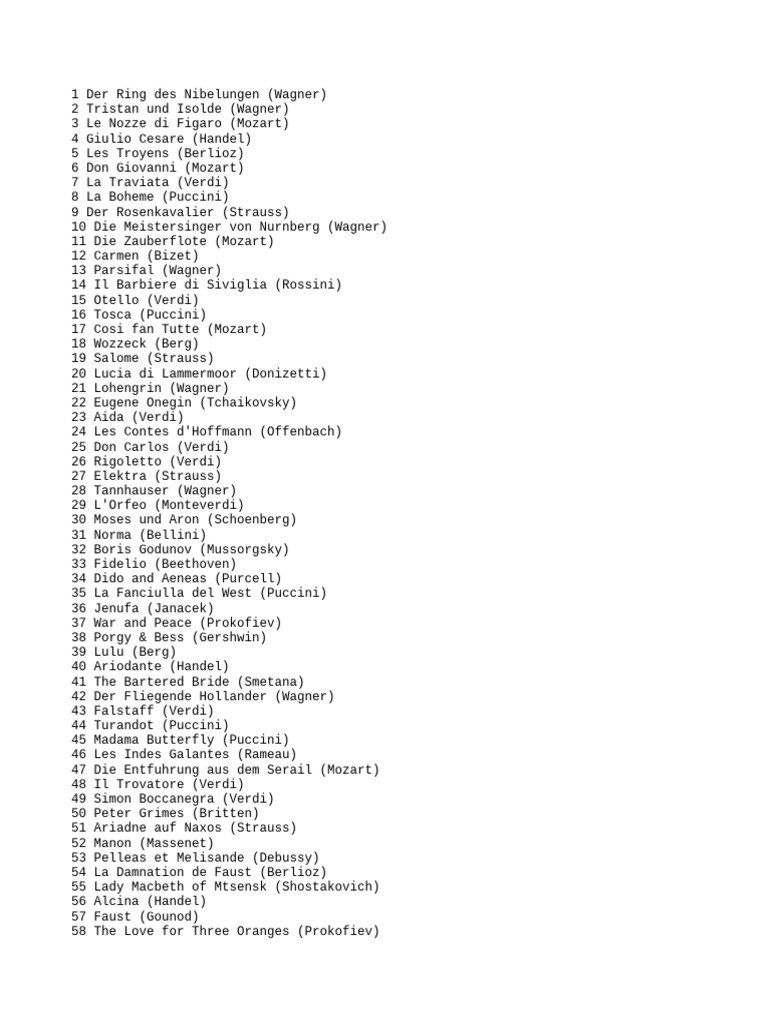 1 Der Ring des Nibelungen (Wagner)
2 Tristan und Isolde (Wagner)
3 Le Nozze di Figaro (Mozart)
4 Giulio Cesare (Handel)
5 Les Troyens (Berlioz)
6 Don Giovanni (Mozart)
7 La Traviata (Verdi)
8 La Boheme (Puccini)
9 Der Rosenkavalier (Strauss)
10 Die Meistersinger von Nurnberg (Wagner)
11 Die Zauberflote (Mozart)
12 Carmen (Bizet)
13 Parsifal (Wagner)
14 Il Barbiere di Siviglia (Rossini)
15 Otello (Verdi)
16 Tosca (Puccini)
17 Cosi fan Tutte (Mozart)
18 Wozzeck (Berg)
19 Salome (Strauss)
20 Lucia di Lammermoor (Donizetti)
21 Lohengrin (Wagner)
22 Eugene Onegin (Tchaikovsky)
23 Aida (Verdi)
24 Les Contes d'Hoffmann (Offenbach)
25 Don Carlos (Verdi)
26 Rigoletto (Verdi)
27 Elektra (Strauss)
28 Tannhauser (Wagner)
29 L'Orfeo (Monteverdi)
30 Moses und Aron (Schoenberg)
31 Norma (Bellini)
32 Boris Godunov (Mussorgsky)
33 Fidelio (Beethoven)
34 Dido and Aeneas (Purcell)
35 La Fanciulla del West (Puccini)
36 Jenufa (Janacek)
37 War and Peace (Prokofiev)
38 Porgy & Bess (Gershwin)
39 Lulu (Berg)
40 Ariodante (Handel)
41 The Bartered Bride (Smetana)
42 Der Fliegende Hollander (Wagner)
43 Falstaff (Verdi)
44 Turandot (Puccini)
45 Madama Butterfly (Puccini)
46 Les Indes Galantes (Rameau)
47 Die Entfuhrung aus dem Serail (Mozart)
48 Il Trovatore (Verdi)
49 Simon Boccanegra (Verdi)
50 Peter Grimes (Britten)
51 Ariadne auf Naxos (Strauss)
52 Manon (Massenet)
53 Pelleas et Melisande (Debussy)
54 La Damnation de Faust (Berlioz)
55 Lady Macbeth of Mtsensk (Shostakovich)
56 Alcina (Handel)
57 Faust (Gounod)
58 The Love for Three Oranges (Prokofiev)